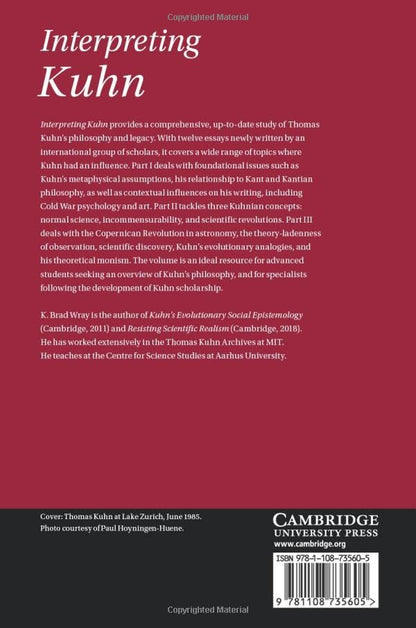 Copyrighted Material

Interpreting Kuhn

Interpreting Kuhn provides a comprehensive, up-to-date study of Thomas Kuhn's philosophy and legacy. With twelve essays newly written by an international group of scholars, it covers a wide range of topics where Kuhn had an influence. Part I deals with foundational issues such as Kuhn's metaphysical assumptions, his relationship to Kant and Kantian philosophy, as well as contextual influences on his writing, including Cold War psychology and art. Part II tackles three Kuhnian concepts: normal science, incommensurability, and scientific revolutions. Part III deals with the Copernican Revolution in astronomy, the theory-ladenness of observation, scientific discovery, Kuhn's evolutionary analogies, and his theoretical monism. The volume is an ideal resource for advanced students seeking an overview of Kuhn's philosophy, and for specialists following the development of Kuhn scholarship.

K. Brad Wray is the author of Kuhn's Evolutionary Social Epistemology (Cambridge, 2011) and Resisting Scientific Realism (Cambridge, 2018). He has worked extensively in the Thomas Kuhn Archives at MIT. He teaches at the Centre for Science Studies at Aarhus University.

Cover: Thomas Kuhn at Lake Zurich, June 1985. Photo courtesy of Paul Hoyningen-Huene.

CAMBRIDGE
UNIVERSITY PRESS
www.cambridge.org

ISBN 978-1-108-73560-5

9 781108 735605 >

Copyrighted Material